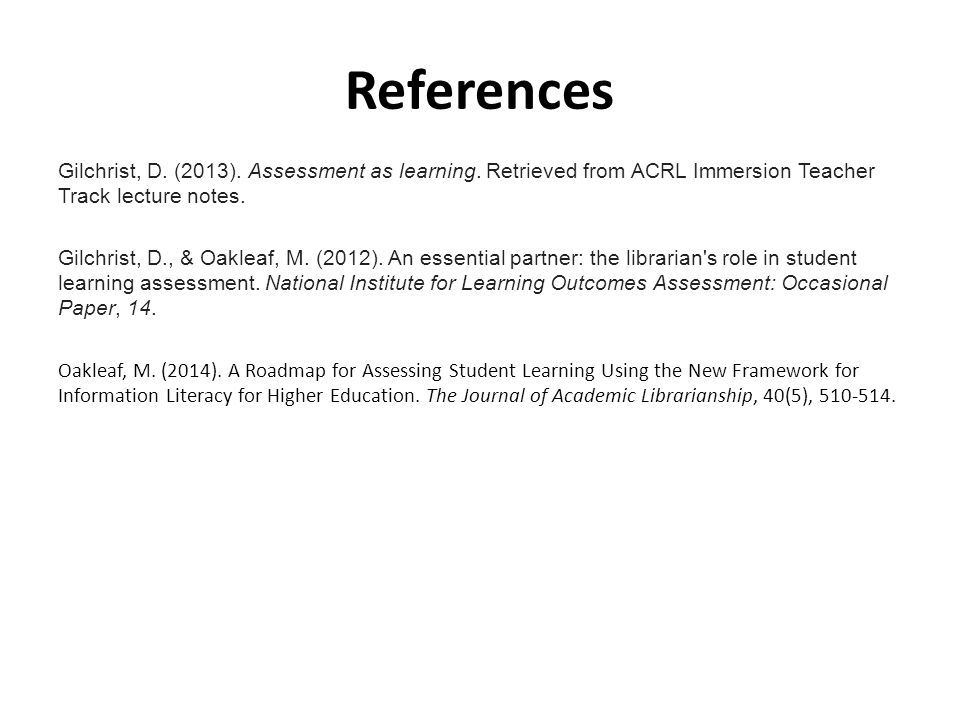 References

Gilchrist, D. (2013). Assessment as learning. Retrieved from ACRL Immersion Teacher Track lecture notes.

Gilchrist, D., & Oakleaf, M. (2012). An essential partner: the librarian's role in student learning assessment. National Institute for Learning Outcomes Assessment: Occasional Paper, 14.

Oakleaf, M. (2014). A Roadmap for Assessing Student Learning Using the New Framework for Information Literacy for Higher Education. The Journal of Academic Librarianship, 40(5), 510-514.